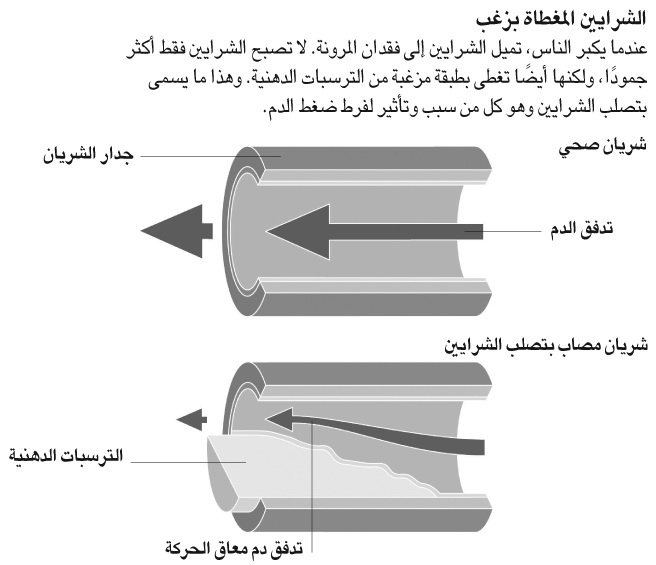 الشرايين المغطاة بزغب

عندما يكبر الناس، تميل الشرايين إلى فقدان المرونة. لا تصبح الشرايين فقط أكثر جمودًا، ولكنها أيضًا تغطى بطبقة مزغبة من الترسبات الدهنية. وهذا ما يسمى بتصلب الشرايين وهو كل من سبب وتأثير لفرط ضغط الدم.

شريان صحي

جدار الشريان

تدفق الدم

شريان مصاب بتصلب الشرايين

الترسبات الدهنية

تدفق دم معاق الحركة